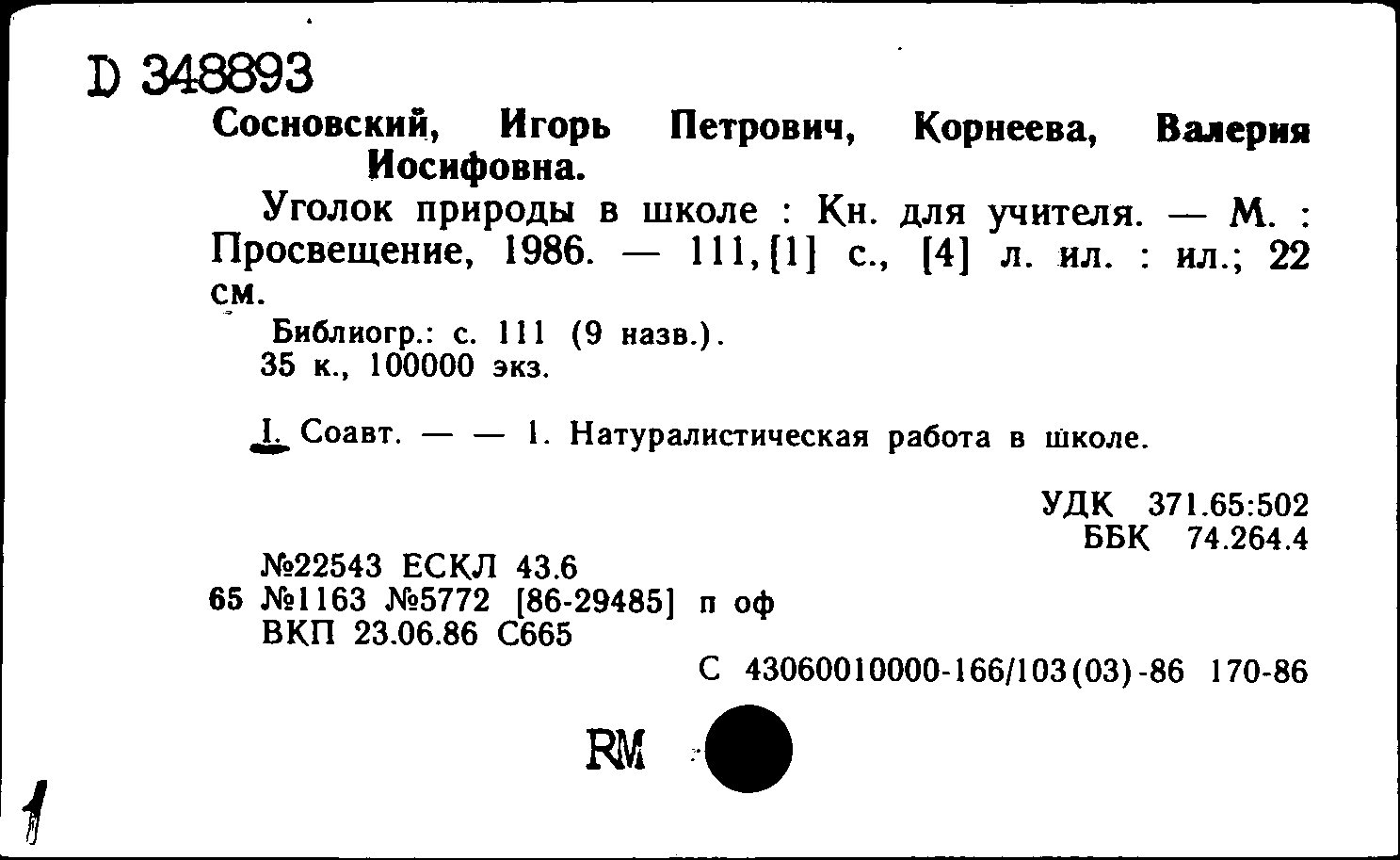 D 348893

Сосновский, Игорь Петрович, Корнеева, Валерия Иосифовна.

Уголок природы в школе : Кн. для учителя. — М. : Просвещение, 1986. — 111,[1] с., [4] л. ил. : ил.; 22 см.

Библиогр.: с. 111 (9 назв.).
35 к., 100000 экз.

I. Соавт. — — 1. Натуралистическая работа в школе.

УДК 371.65:502
ББК 74.264.4

№22543 ЕСКЛ 43.6
65 №1163 №5772 [86-29485] п оф
ВКП 23.06.86 С665

С 43060010000-166/103(03)-86 170-86

RM

1